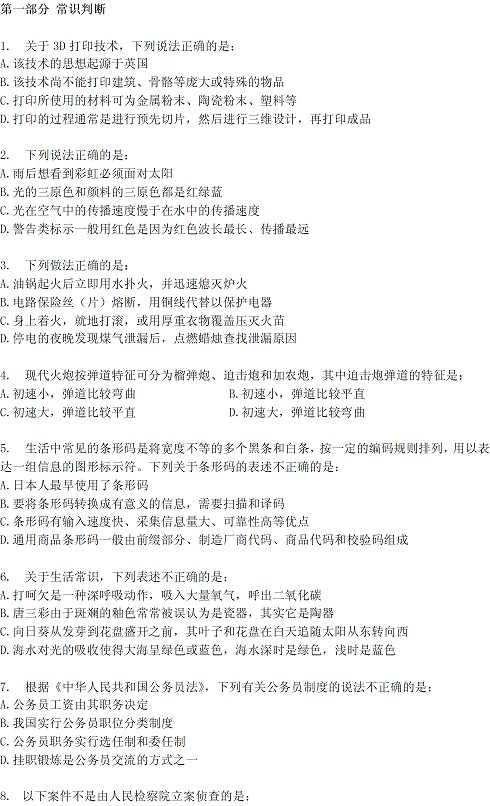 第一部分 常识判断

1. 关于 3D 打印技术，下列说法正确的是：
A.该技术的思想起源于英国
B.该技术尚不能打印建筑、骨骼等庞大或特殊的物品
C.打印所使用的材料可为金属粉末、陶瓷粉末、塑料等
D.打印的过程通常是进行预先切片，然后进行三维设计，再打印成品

2. 下列说法正确的是：
A.雨后想看到彩虹必须面对太阳
B.光的三原色和颜料的三原色都是红绿蓝
C.光在空气中的传播速度慢于在水中的传播速度
D.警告类标示一般用红色是因为红色波长最长、传播最远

3. 下列做法正确的是：
A.油锅起火后立即用水扑火，并迅速熄灭炉火
B.电路保险丝（片）熔断，用铜线代替以保护电器
C.身上着火，就地打滚，或用厚重衣物覆盖压灭火苗
D.停电的夜晚发现煤气泄漏后，点燃蜡烛查找泄漏原因

4. 现代火炮按弹道特征可分为榴弹炮、迫击炮和加农炮，其中迫击炮弹道的特征是：
A.初速小，弹道比较弯曲
B.初速小，弹道比较平直
C.初速大，弹道比较平直
D.初速大，弹道比较弯曲

5. 生活中常见的条形码是将宽度不等的多个黑条和白条，按一定的编码规则排列，用以表达一组信息的图形标示符。下列关于条形码的表述不正确的是：
A.日本人最早使用了条形码
B.要将条形码转换成有意义的信息，需要扫描和译码
C.条形码有输入速度快、采集信息量大、可靠性高等优点
D.通用商品条形码一般由前缀部分、制造厂商代码、商品代码和校验码组成

6. 关于生活常识，下列表述不正确的是：
A.打呵欠是一种深呼吸动作，吸入大量氧气，呼出二氧化碳
B.唐三彩由于斑斓的釉色常常被误认为是瓷器，其实它是陶器
C.向日葵从发芽到花盘盛开之前，其叶子和花盘在白天追随太阳从东转向西
D.海水对光的吸收使得大海呈绿色或蓝色，海水深时是绿色，浅时是蓝色

7. 根据《中华人民共和国公务员法》，下列有关公务员制度的说法不正确的是：
A.公务员工资由其职务决定
B.我国实行公务员职位分类制度
C.公务员职务实行选任制和委任制
D.挂职锻炼是公务员交流的方式之一

8. 以下案件不是由人民检察院立案侦查的是：